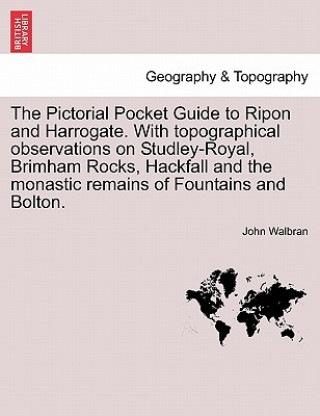 BRITISH LIBRARY

Geography & Topography

The Pictorial Pocket Guide to Ripon and Harrogate. With topographical observations on Studley-Royal, Brimham Rocks, Hackfall and the monastic remains of Fountains and Bolton.

John Walbran